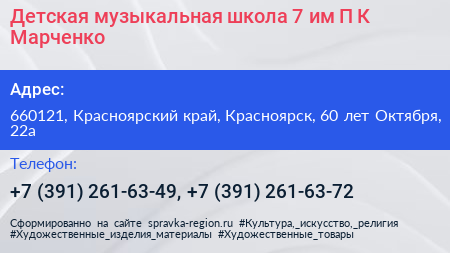 Детская музыкальная школа 7 им П К Марченко

Адрес:

660121, Красноярский край, Красноярск, 60 лет Октября, 22а

Телефон:

+7 (391) 261-63-49, +7 (391) 261-63-72

Сформированно на сайте spravka-region.ru #Культура,_искусство,_религия #Художественные_изделия_материалы #Художественные_товары